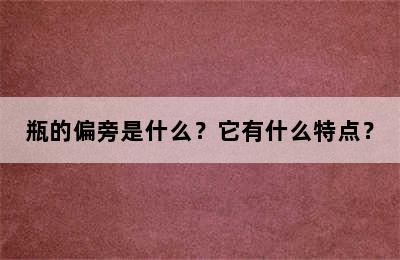 瓶的偏旁是什么？它有什么特点？